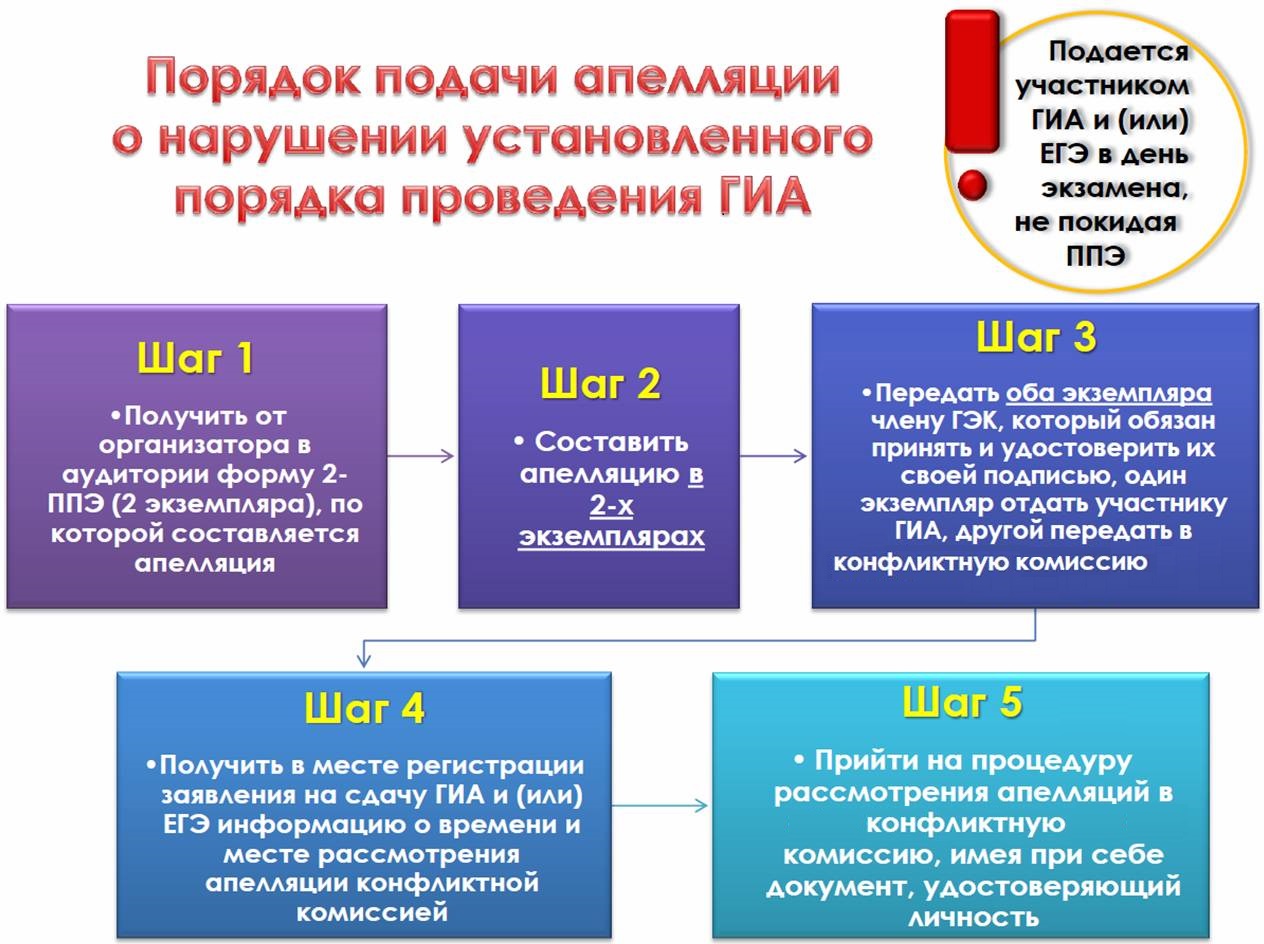 Порядок подачи апелляции о нарушении установленного порядка проведения ГИА

Подается участником ГИА и (или) ЕГЭ в день экзамена, не покидая ППЭ

Шаг 1

•Получить от организатора в аудитории форму 2-ППЭ (2 экземпляра), по которой составляется апелляция

Шаг 2

• Составить апелляцию в 2-х экземплярах

Шаг 3

•Передать оба экземпляра члену ГЭК, который обязан принять и удостоверить их своей подписью, один экземпляр отдать участнику ГИА, другой передать в конфликтную комиссию

Шаг 4

•Получить в месте регистрации заявления на сдачу ГИА и (или) ЕГЭ информацию о времени и месте рассмотрения апелляции конфликтной комиссией

Шаг 5

• Прийти на процедуру рассмотрения апелляций в конфликтную комиссию, имея при себе документ, удостоверяющий личность